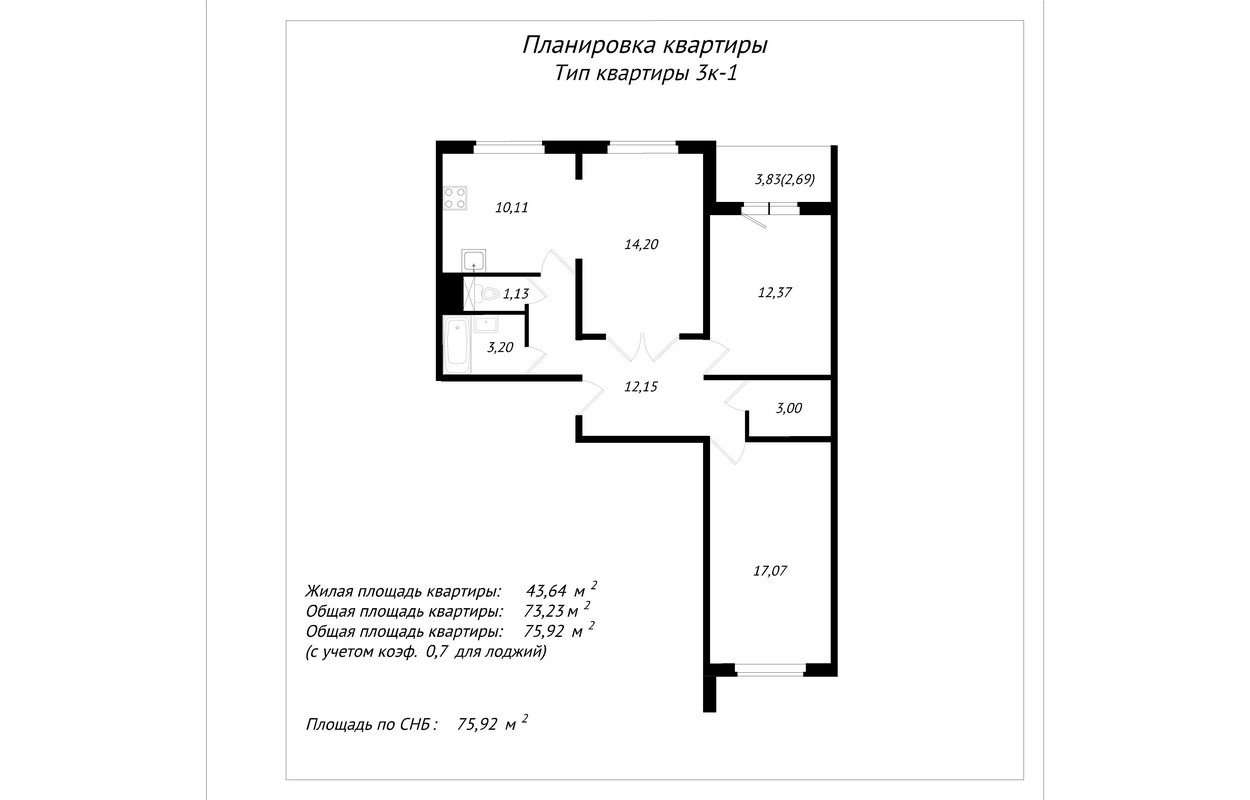 Планировка квартиры
Тип квартиры 3к-1

3,83(2,69)

10,11

14,20

12,37

1,13

3,20

12,15

3,00

17,07

Жилая площадь квартиры: 43,64 м $^2$
Общая площадь квартиры: 73,23 м $^2$
Общая площадь квартиры: 75,92 м $^2$
(с учетом коэф. 0,7 для лоджий)

Площадь по СНБ : 75,92 м $^2$